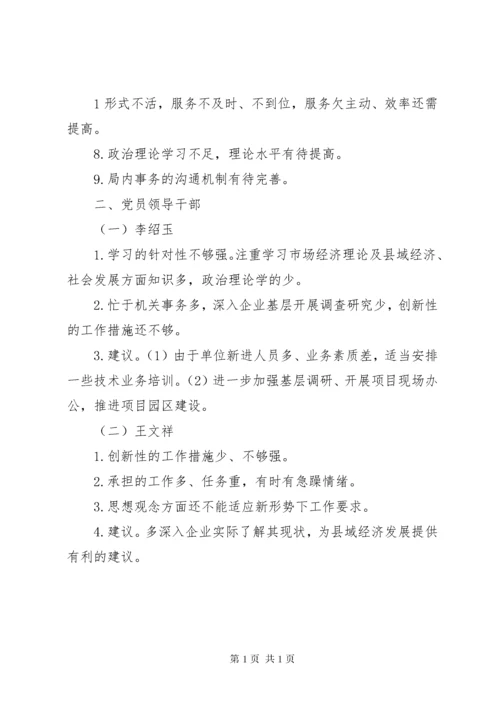 1 形式不活，服务不及时、不到位，服务欠主动、效率还需提高。

8. 政治理论学习不足，理论水平有待提高。

9. 局内事务的沟通机制有待完善。

二、党员领导干部

（一）李绍玉

1. 学习的针对性不够强。注重学习市场经济理论及县域经济、社会发展方面知识多，政治理论学的少。

2. 忙于机关事务多，深入企业基层开展调查研究少，创新性的工作措施还不够。

3. 建议。（1）由于单位新进人员多、业务素质差，适当安排一些技术业务培训。（2）进一步加强基层调研、开展项目现场办公，推进项目园区建设。

（二）王文祥

1. 创新性的工作措施少、不够强。

2. 承担的工作多、任务重，有时有急躁情绪。

3. 思想观念方面还不能适应新形势下工作要求。

4. 建议。多深入企业实际了解其现状，为县域经济发展提供有利的建议。

第 1 页 共 1 页